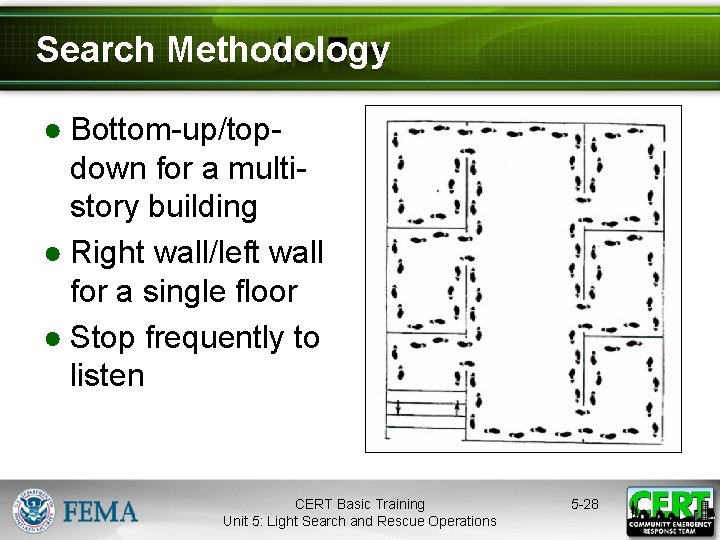 Search Methodology

• Bottom-up/top-down for a multi-story building
• Right wall/left wall for a single floor
• Stop frequently to listen

FEMA

CERT Basic Training
Unit 5: Light Search and Rescue Operations

5-28

CERT
COMMUNITY EMERGENCY RESPONSE TEAM